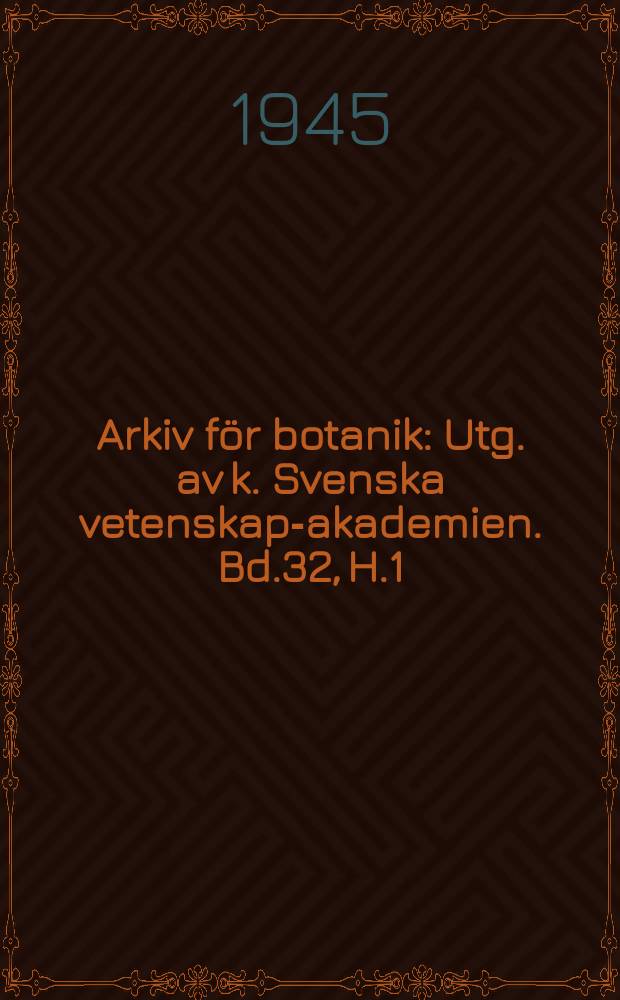 1945

Arkiv för botanik: Utg. av k. Svenska vetenskap-akademien. Bd.32, H.1